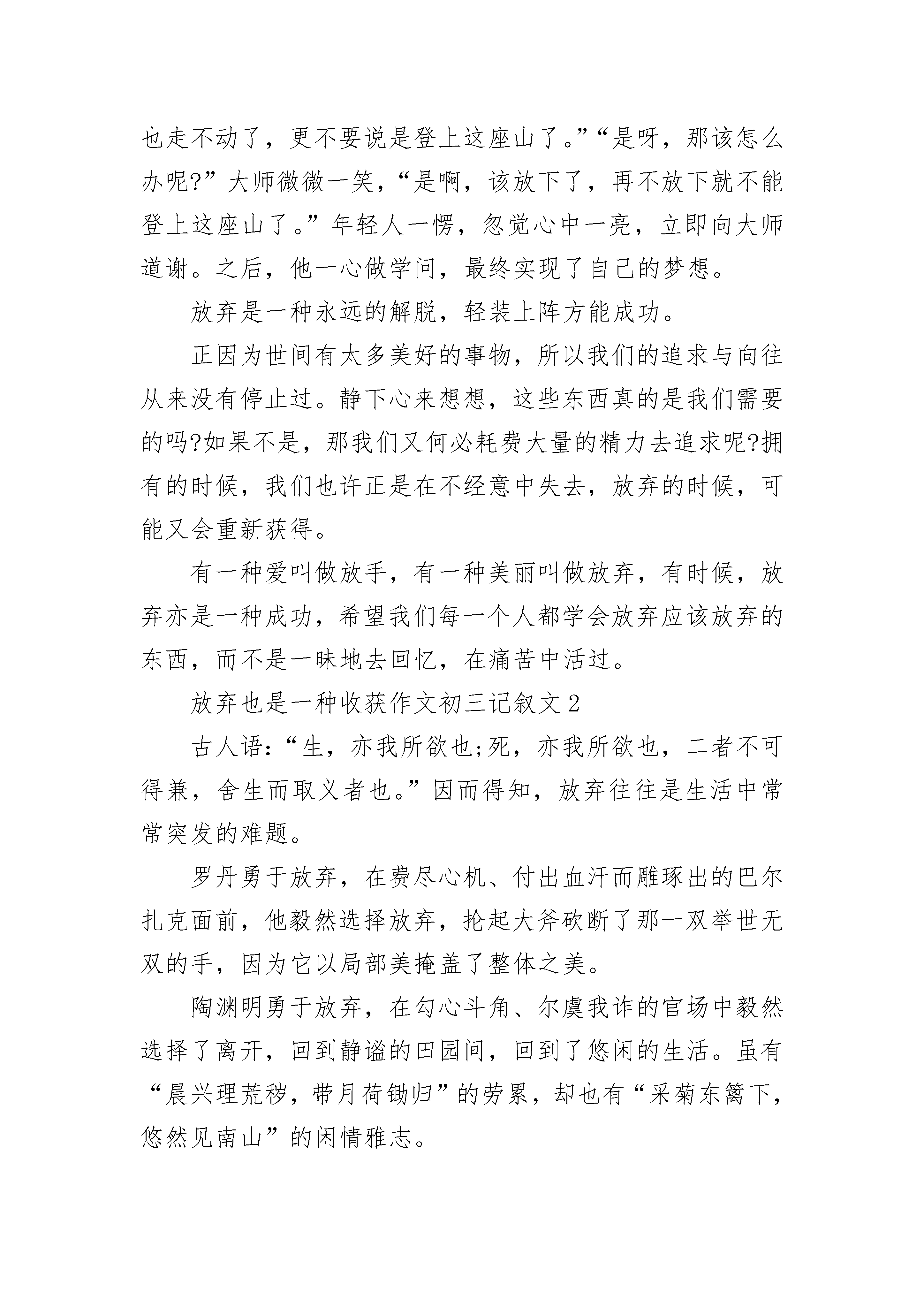 也走不动了，更不要说是登上这座山了。”“是呀，那该怎么办呢?”大师微微一笑，“是啊，该放下了，再不放下就不能登上这座山了。”年轻人一愣，忽觉心中一亮，立即向大师道谢。之后，他一心做学问，最终实现了自己的梦想。

放弃是一种永远的解脱，轻装上阵方能成功。

正因为世间有太多美好的事物，所以我们的追求与向往从来没有停止过。静下心来想想，这些东西真的是我们需要的吗?如果不是，那我们又何必耗费大量的精力去追求呢?拥有的时候，我们也许正是在不经意中失去，放弃的时候，可能又会重新获得。

有一种爱叫做放手，有一种美丽叫做放弃，有时候，放弃亦是一种成功，希望我们每一个人都学会放弃应该放弃的东西，而不是一昧地去回忆，在痛苦中活过。

放弃也是一种收获作文初三记叙文2

古人语:“生，亦我所欲也;死，亦我所欲也，二者不可得兼，舍生而取义者也。”因而得知，放弃往往是生活中常常突发的难题。

罗丹勇于放弃，在费尽心机、付出血汗而雕琢出的巴尔扎克面前，他毅然选择放弃，抡起大斧砍断了那一双举世无双的手，因为它以局部美掩盖了整体之美。

陶渊明勇于放弃，在勾心斗角、尔虞我诈的官场中毅然选择了离开，回到静谧的田园间，回到了悠闲的生活。虽有“晨兴理荒秽，带月荷锄归”的劳累，却也有“采菊东篱下，悠然见南山”的闲情雅志。